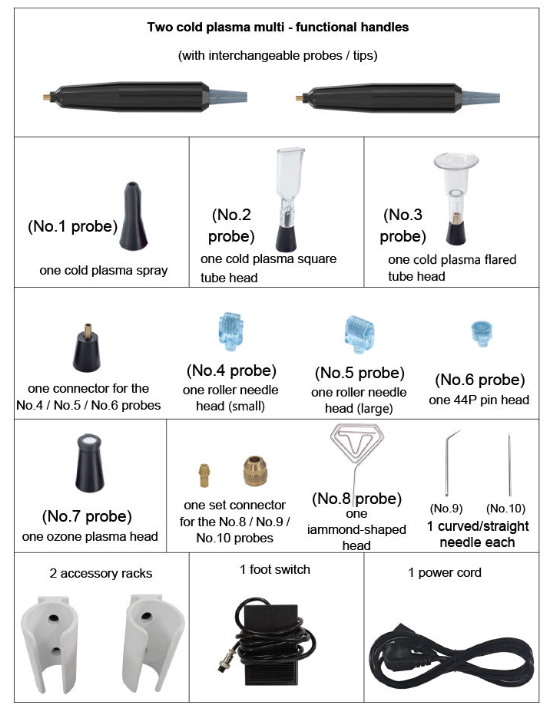 Two cold plasma multi - functional handles

(with interchangeable probes / tips)

(No.1 probe)

one cold plasma spray

(No.2 probe)

one cold plasma square tube head

(No.3 probe)

one cold plasma flared tube head

one connector for the No.4 / No.5 / No.6 probes

(No.4 probe)

one roller needle head (small)

(No.5 probe)

one roller needle head (large)

(No.6 probe)

one 44P pin head

(No.7 probe)

one ozone plasma head

one set connector for the No.8 / No.9 / No.10 probes

(No.8 probe)

one iammond-shaped head

(No.9) (No.10)

1 curved/straight needle each

2 accessory racks

1 foot switch

1 power cord